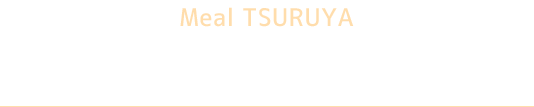 Meal TSURUYA